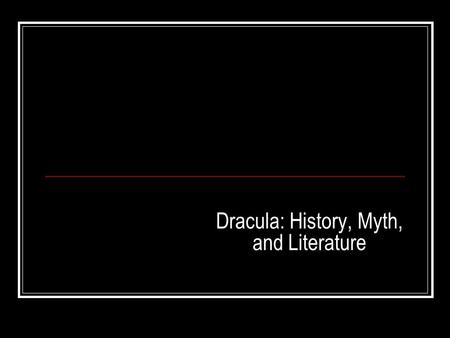 Dracula: History, Myth, and Literature